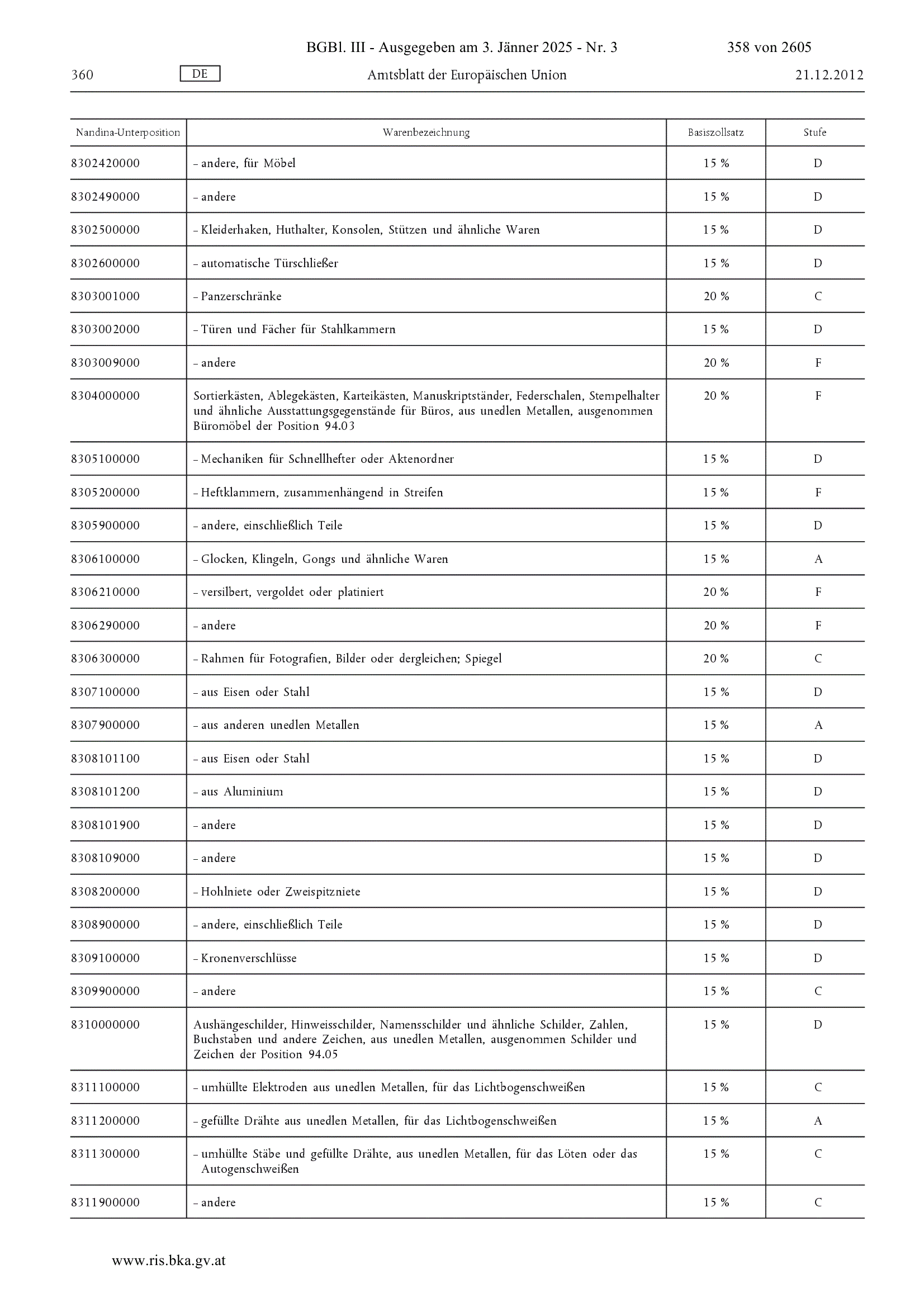 BGBl. III - Ausgegeben am 3. Jänner 2025 - Nr. 3 358 von 2605

360 DE Amtsblatt der Europäischen Union 21.12.2012

| Nandina-Unterposition | Warenbezeichnung | Basiszollsatz | Stufe |
|---|---|---|---|
| 8302420000 | – andere, für Möbel | 15 % | D |
| 8302490000 | – andere | 15 % | D |
| 8302500000 | – Kleiderhaken, Huthalter, Konsolen, Stützen und ähnliche Waren | 15 % | D |
| 8302600000 | – automatische Türschließer | 15 % | D |
| 8303001000 | – Panzerschränke | 20 % | C |
| 8303002000 | – Türen und Fächer für Stahlkammern | 15 % | D |
| 8303009000 | – andere | 20 % | F |
| 8304000000 | Sortierkästen, Ablegekästen, Karteikästen, Manuskriptständer, Federschalen, Stempelhalter und ähnliche Ausstattungsgegenstände für Büros, aus unedlen Metallen, ausgenommen Büromöbel der Position 94.03 | 20 % | F |
| 8305100000 | – Mechaniken für Schnellhefter oder Aktenordner | 15 % | D |
| 8305200000 | – Heftklammern, zusammenhängend in Streifen | 15 % | F |
| 8305900000 | – andere, einschließlich Teile | 15 % | D |
| 8306100000 | – Glocken, Klingeln, Gongs und ähnliche Waren | 15 % | A |
| 8306210000 | – versilbert, vergoldet oder platiniert | 20 % | F |
| 8306290000 | – andere | 20 % | F |
| 8306300000 | – Rahmen für Fotografien, Bilder oder dergleichen; Spiegel | 20 % | C |
| 8307100000 | – aus Eisen oder Stahl | 15 % | D |
| 8307900000 | – aus anderen unedlen Metallen | 15 % | A |
| 8308101100 | – aus Eisen oder Stahl | 15 % | D |
| 8308101200 | – aus Aluminium | 15 % | D |
| 8308101900 | – andere | 15 % | D |
| 8308109000 | – andere | 15 % | D |
| 8308200000 | – Hohlniete oder Zweispitzniete | 15 % | D |
| 8308900000 | – andere, einschließlich Teile | 15 % | D |
| 8309100000 | – Kronenverschlüsse | 15 % | D |
| 8309900000 | – andere | 15 % | C |
| 8310000000 | Aushängeschilder, Hinweisschilder, Namensschilder und ähnliche Schilder, Zahlen, Buchstaben und andere Zeichen, aus unedlen Metallen, ausgenommen Schilder und Zeichen der Position 94.05 | 15 % | D |
| 8311100000 | – umhüllte Elektroden aus unedlen Metallen, für das Lichtbogenschweißen | 15 % | C |
| 8311200000 | – gefüllte Drähte aus unedlen Metallen, für das Lichtbogenschweißen | 15 % | A |
| 8311300000 | – umhüllte Stäbe und gefüllte Drähte, aus unedlen Metallen, für das Löten oder das Autogenschweißen | 15 % | C |
| 8311900000 | – andere | 15 % | C |

www.ris.bka.gv.at